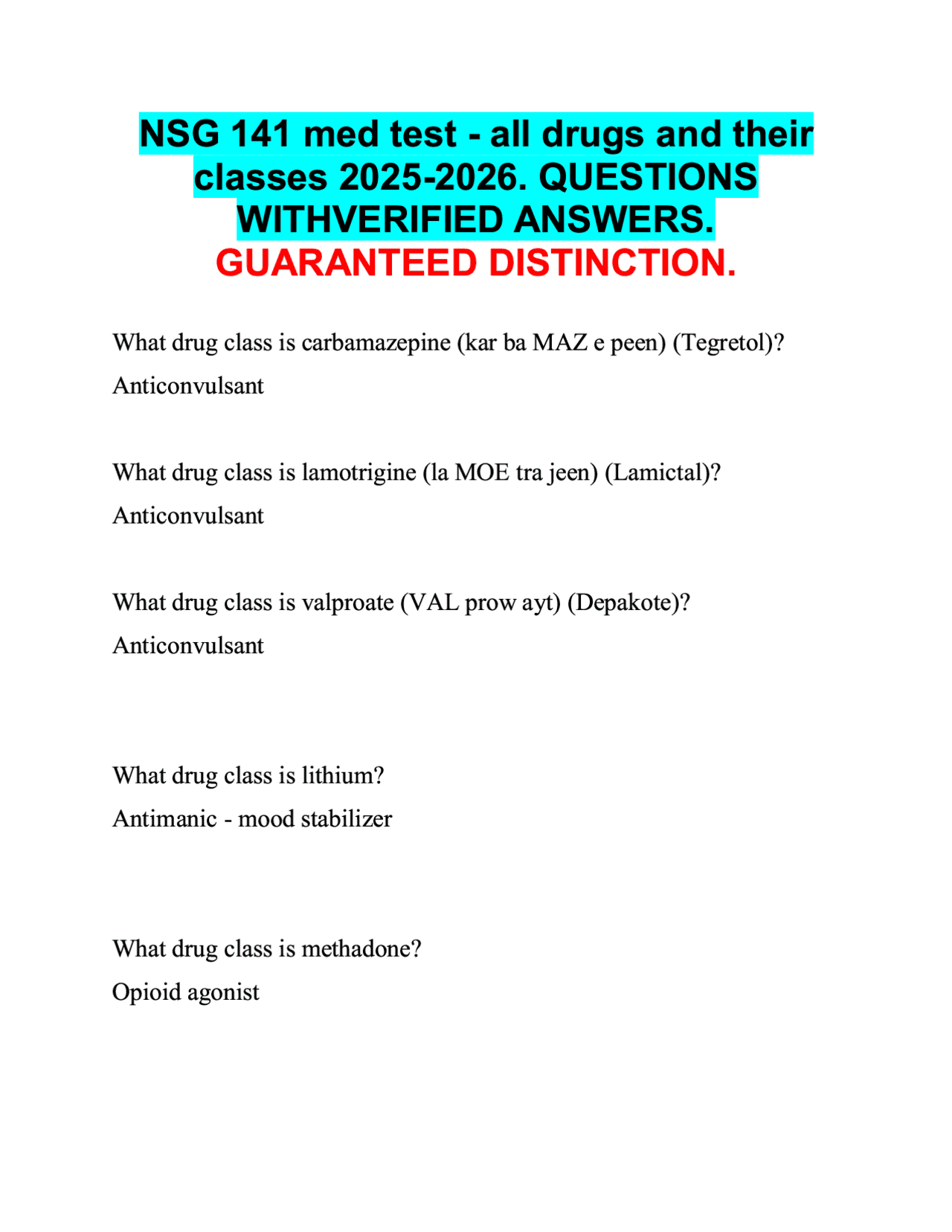 NSG 141 med test - all drugs and their classes 2025-2026. QUESTIONS WITHVERIFIED ANSWERS. GUARANTEED DISTINCTION.

What drug class is carbamazepine (kar ba MAZ e peen) (Tegretol)?
Anticonvulsant

What drug class is lamotrigine (la MOE tra jeen) (Lamictal)?
Anticonvulsant

What drug class is valproate (VAL prow ayt) (Depakote)?
Anticonvulsant

What drug class is lithium?
Antimanic - mood stabilizer

What drug class is methadone?
Opioid agonist